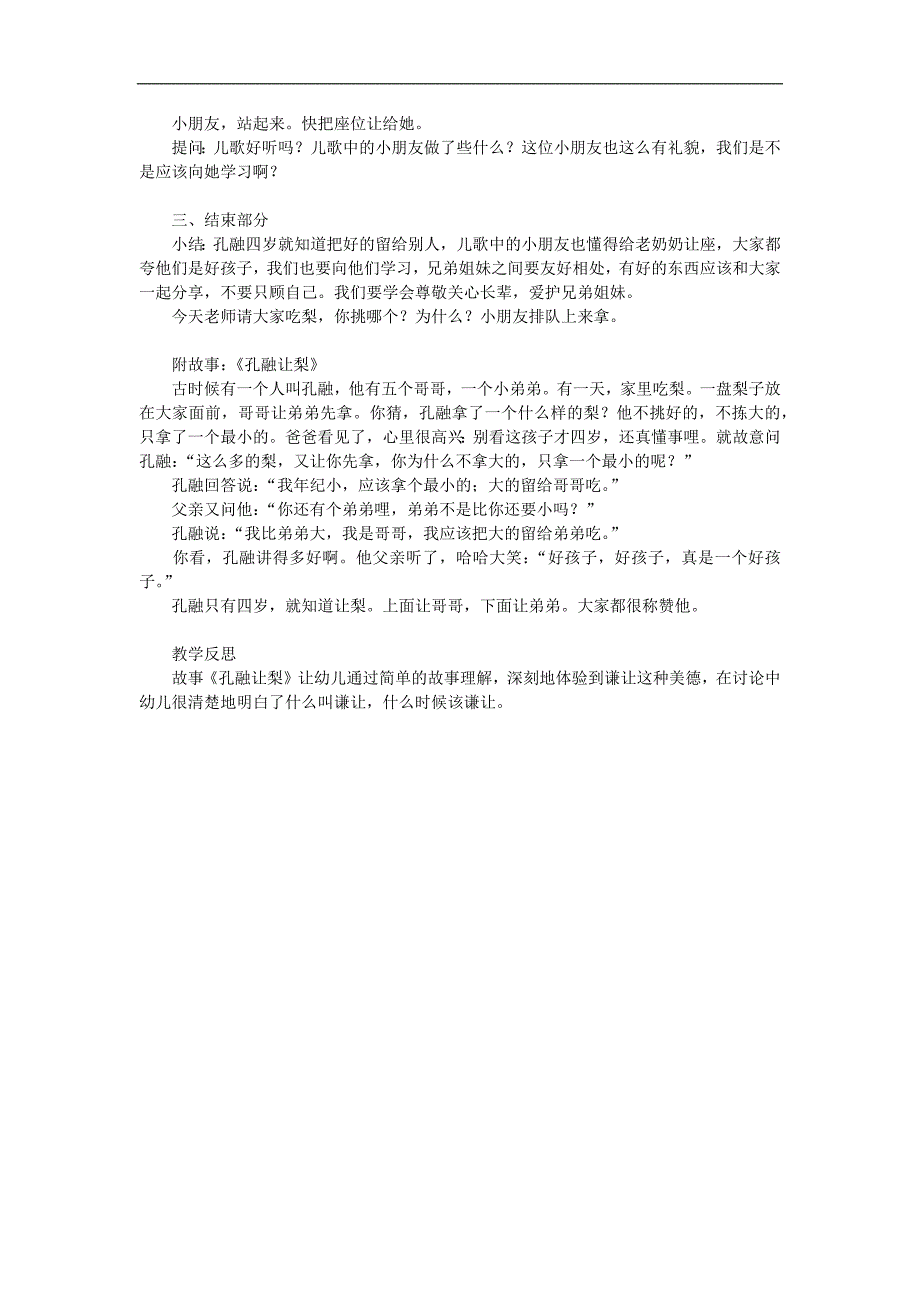 小朋友，站起来。快把座位让给她。
提问：儿歌好听吗？儿歌中的小朋友做了些什么？这位小朋友也这么有礼貌，我们是不是应该向她学习啊？

三、结束部分
小结：孔融四岁就知道把好的留给别人，儿歌中的小朋友也懂得给老奶奶让座，大家都夸他们是好孩子，我们也要向他们学习，兄弟姐妹之间要友好相处，有好的东西应该和大家一起分享，不要只顾自己。我们要学会尊敬关心长辈，爱护兄弟姐妹。
今天老师请大家吃梨，你挑哪个？为什么？小朋友排队上来拿。

附故事：《孔融让梨》
古时候有一个人叫孔融，他有五个哥哥，一个小弟弟。有一天，家里吃梨。一盘梨子放在大家面前，哥哥让弟弟先拿。你猜，孔融拿了一个什么样的梨？他不挑好的，不拣大的，只拿了一个最小的。爸爸看见了，心里很高兴：别看这孩子才四岁，还真懂事哩。就故意问孔融：“这么多的梨，又让你先拿，你为什么不拿大的，只拿一个最小的呢？”
孔融回答说：“我年纪小，应该拿个最小的；大的留给哥哥吃。”
父亲又问他：“你还有个弟弟哩，弟弟不是比你还要小吗？”
孔融说：“我比弟弟大，我是哥哥，我应该把大的留给弟弟吃。”
你看，孔融讲得多好啊。他父亲听了，哈哈大笑：“好孩子，好孩子，真是一个好孩子。”
孔融只有四岁，就知道让梨。上面让哥哥，下面让弟弟。大家都很称赞他。

教学反思
故事《孔融让梨》让幼儿通过简单的故事理解，深刻地体验到谦让这种美德，在讨论中幼儿很清楚地明白了什么叫谦让，什么时候该谦让。